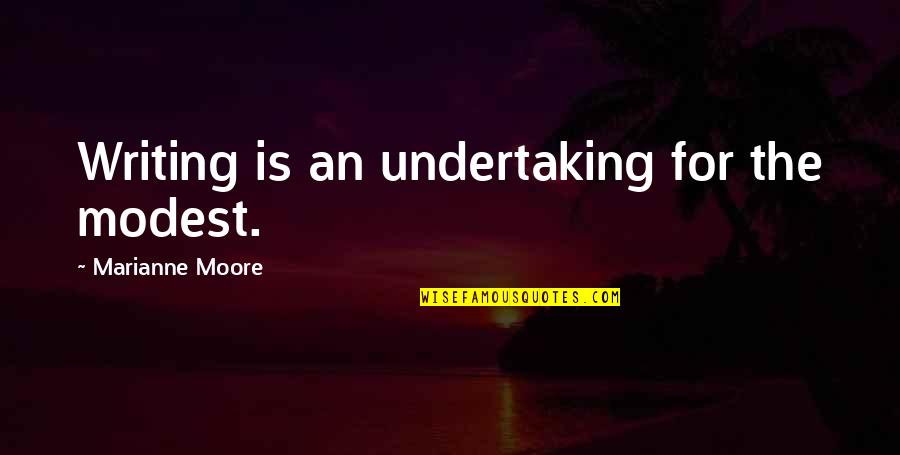 Writing is an undertaking for the modest.

~ Marianne Moore

WISEFAMOUSQUOTES.COM